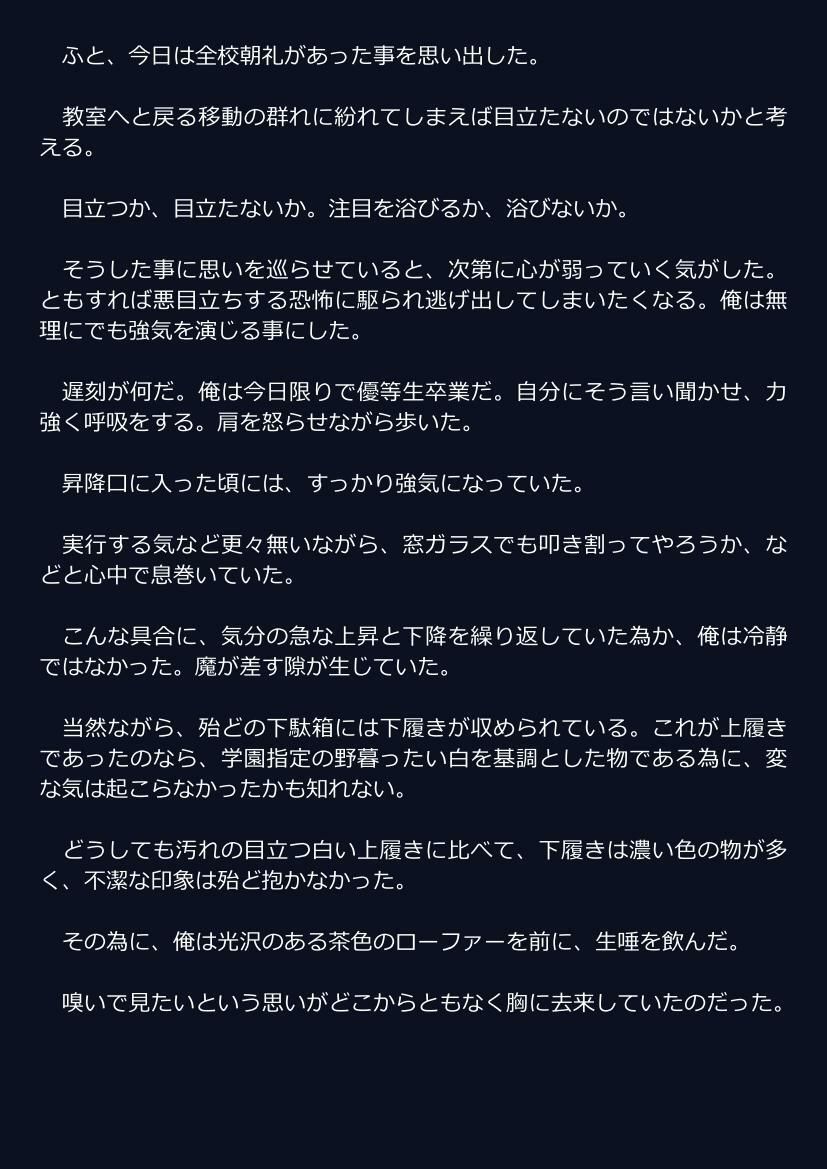 ふと、今日は全校朝礼があった事を思い出した。

教室へと戻る移動の群れに紛れてしまえば目立たないのではないかと考える。

目立つか、目立たないか。注目を浴びるか、浴びないか。

そうした事に思いを巡らせていると、次第に心が弱っていく気がした。ともすれば悪目立ちする恐怖に駆られ逃げ出してしまいたくなる。俺は無理にでも強気を演じる事にした。

遅刻が何だ。俺は今日限りで優等生卒業だ。自分にそう言い聞かせ、力強く呼吸をする。肩を怒らせながら歩いた。

昇降口に入った頃には、すっかり強気になっていた。

実行する気など更々無いながら、窓ガラスでも叩き割ってやろうか、などと心中で息巻いていた。

こんな具合に、気分の急な上昇と下降を繰り返していた為か、俺は冷静ではなかった。魔が差す隙が生じていた。

当然ながら、殆どの下駄箱には下履きが収められている。これが上履きであったのなら、学園指定の野暮ったい白を基調とした物である為に、変な気は起こらなかったかも知れない。

どうしても汚れの目立つ白い上履きに比べて、下履きは濃い色の物が多く、不潔な印象は殆ど抱かなかった。

その為に、俺は光沢のある茶色のローファーを前に、生唾を飲んだ。

嗅いで見たいという思いがどこからともなく胸に去来していたのだった。